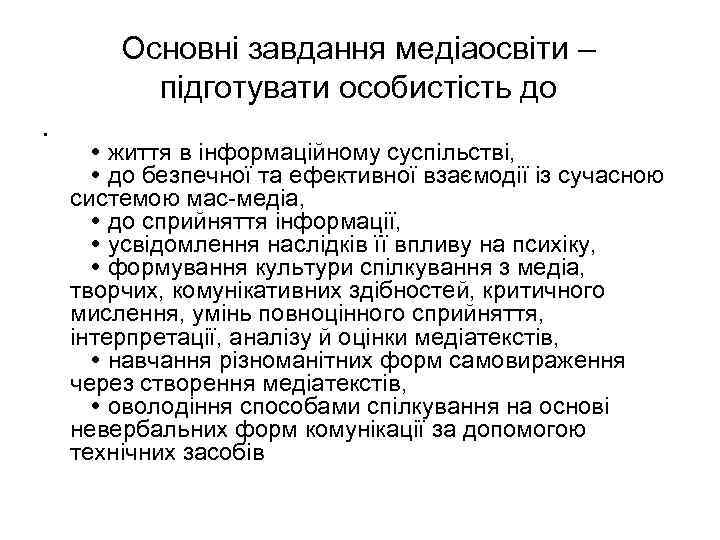 Основні завдання медіаосвіти – підготувати особистість до

.

• життя в інформаційному суспільстві,
• до безпечної та ефективної взаємодії із сучасною системою мас-медіа,
• до сприйняття інформації,
• усвідомлення наслідків її впливу на психіку,
• формування культури спілкування з медіа, творчих, комунікативних здібностей, критичного мислення, умінь повноцінного сприйняття, інтерпретації, аналізу й оцінки медіатекстів,
• навчання різноманітних форм самовираження через створення медіатекстів,
• оволодіння способами спілкування на основі невербальних форм комунікації за допомогою технічних засобів